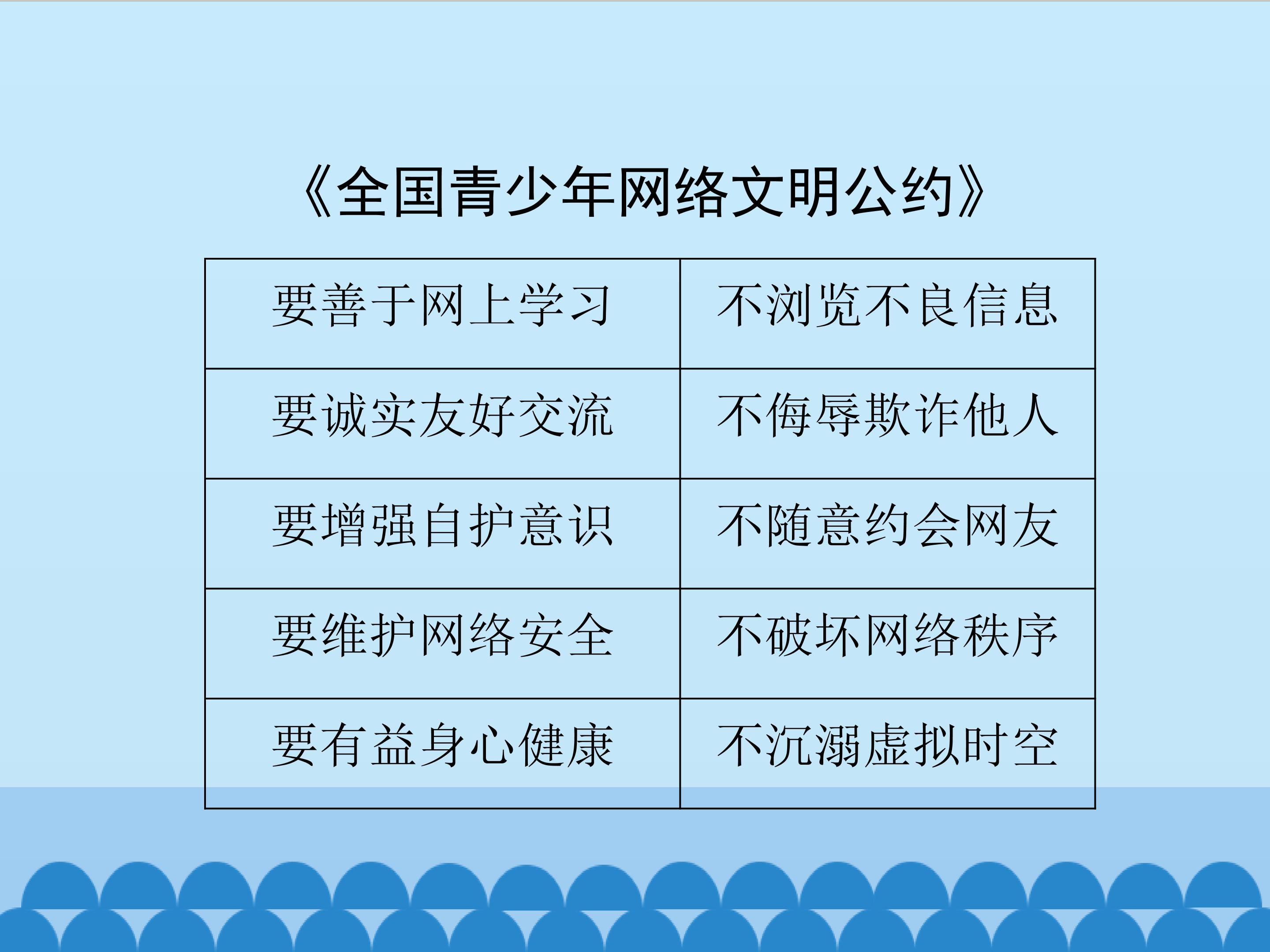 《全国青少年网络文明公约》

| 要善于网上学习 | 不浏览不良信息 |
|---|---|
| 要诚实友好交流 | 不侮辱欺诈他人 |
| 要增强自护意识 | 不随意约会网友 |
| 要维护网络安全 | 不破坏网络秩序 |
| 要有益身心健康 | 不沉溺虚拟时空 |